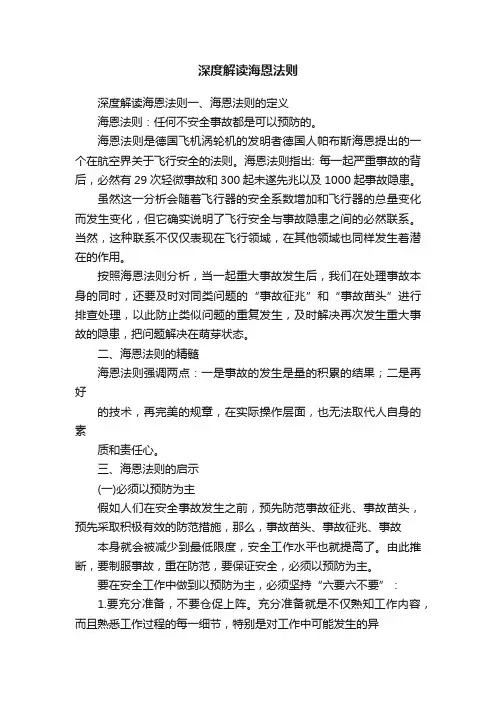 深度解读海恩法则

深度解读海恩法则一、海恩法则的定义

海恩法则：任何不安全事故都是可以预防的。

海恩法则是德国飞机涡轮机的发明者德国人帕布斯海恩提出的一个在航空界关于飞行安全的法则。海恩法则指出: 每一起严重事故的背后，必然有 29 次轻微事故和 300 起未遂先兆以及 1000 起事故隐患。

虽然这一分析会随着飞行器的安全系数增加和飞行器的总量变化而发生变化，但它确实说明了飞行安全与事故隐患之间的必然联系。当然，这种联系不仅仅表现在飞行领域，在其他领域也同样发生着潜在的作用。

按照海恩法则分析，当一起重大事故发生后，我们在处理事故本身的同时，还要及时对同类问题的“事故征兆”和“事故苗头”进行排查处理，以此防止类似问题的重复发生，及时解决再次发生重大事故的隐患，把问题解决在萌芽状态。

二、海恩法则的精髓

海恩法则强调两点：一是事故的发生是量的积累的结果；二是再好

的技术，再完美的规章，在实际操作层面，也无法取代人自身的素

质和责任心。

三、海恩法则的启示

(一)必须以预防为主

假如人们在安全事故发生之前，预先防范事故征兆、事故苗头，预先采取积极有效的防范措施，那么，事故苗头、事故征兆、事故

本身就会被减少到最低限度，安全工作水平也就提高了。由此推断，要制服事故，重在防范，要保证安全，必须以预防为主。

要在安全工作中做到以预防为主，必须坚持“六要六不要”：

1.要充分准备，不要仓促上阵。充分准备就是不仅熟知工作内容，而且熟悉工作过程的每一细节，特别是对工作中可能发生的异